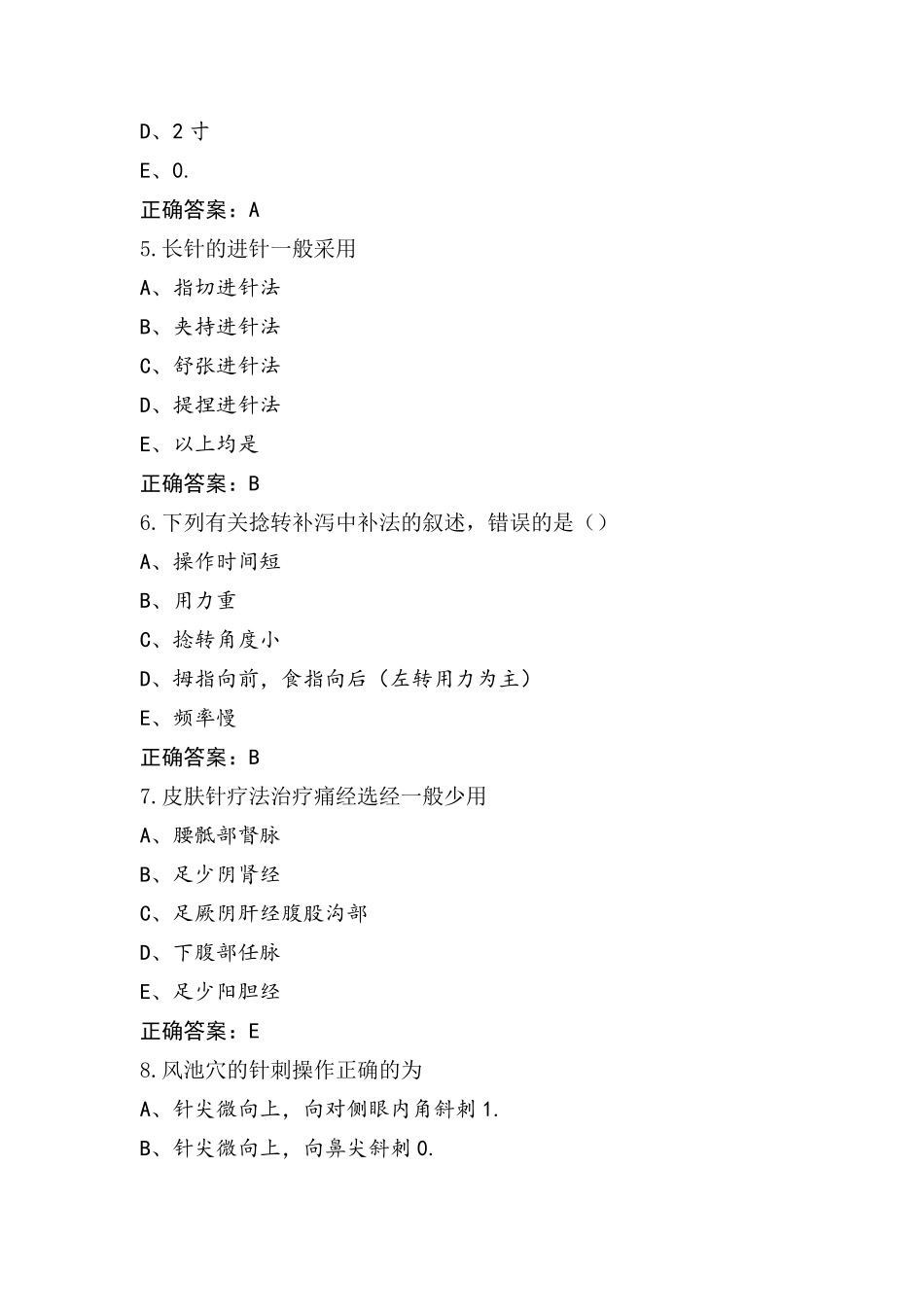 D、2寸

E、0.

正确答案：A

5.长针的进针一般采用

A、指切进针法

B、夹持进针法

C、舒张进针法

D、提捏进针法

E、以上均是

正确答案：B

6.下列有关捻转补泻中补法的叙述，错误的是()

A、操作时间短

B、用力重

C、捻转角度小

D、拇指向前，食指向后(左转用力为主)

E、频率慢

正确答案：B

7.皮肤针疗法治疗痛经选经一般少用

A、腰骶部督脉

B、足少阴肾经

C、足厥阴肝经腹股沟部

D、下腹部任脉

E、足少阳胆经

正确答案：E

8.风池穴的针刺操作正确的为

A、针尖微向上，向对侧眼内角斜刺1.

B、针尖微向上，向鼻尖斜刺0.